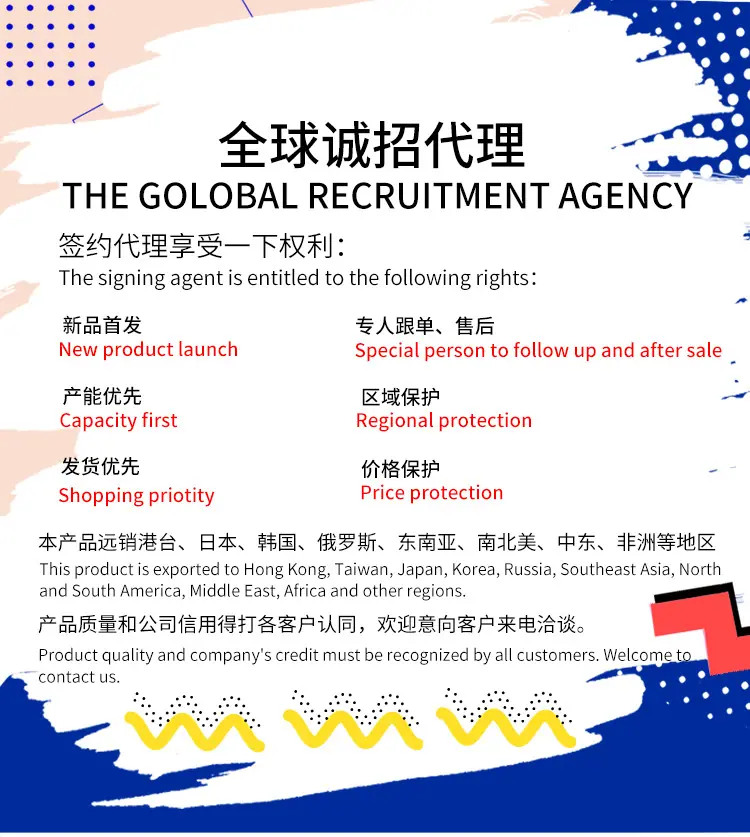 全球诚招代理
THE GOLOBAL RECRUITMENT AGENCY

签约代理享受一下权利：
The signing agent is entitled to the following rights:

新品首发
New product launch

产能优先
Capacity first

发货优先
Shopping priotity

专人跟单、售后
Special person to follow up and after sale

区域保护
Regional protection

价格保护
Price protection

本产品远销港台、日本、韩国、俄罗斯、东南亚、南北美、中东、非洲等地区
This product is exported to Hong Kong, Taiwan, Japan, Korea, Russia, Southeast Asia, North and South America, Middle East, Africa and other regions.

产品质量和公司信用得打各客户认同，欢迎意向客户来电洽谈。
Product quality and company's credit must be recognized by all customers. Welcome to contact us.